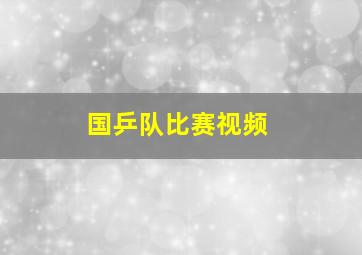 国乒队比赛视频